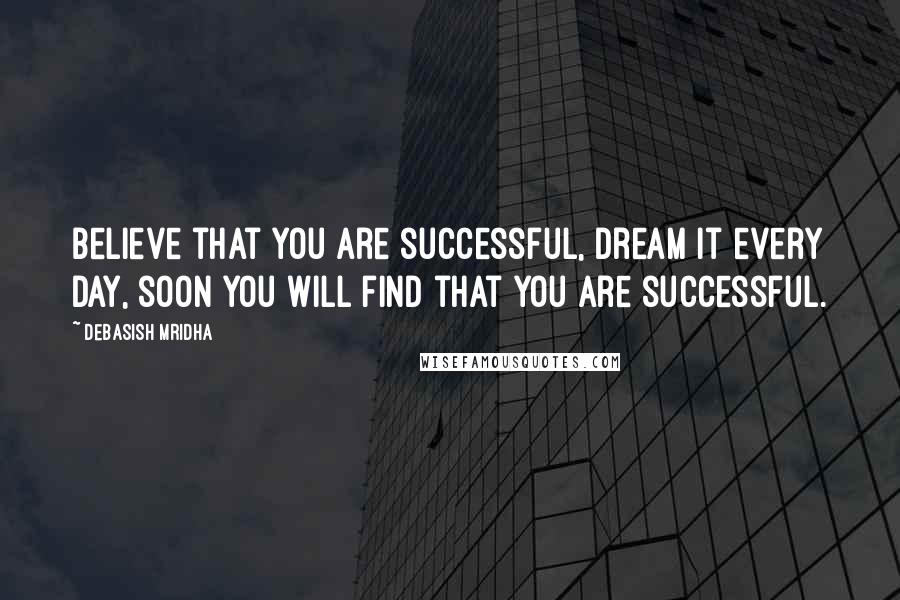 BELIEVE THAT YOU ARE SUCCESSFUL, DREAM IT EVERY DAY, SOON YOU WILL FIND THAT YOU ARE SUCCESSFUL.

~ DEBASISH MRIDHA

WISEFAMOUSQUOTES.COM